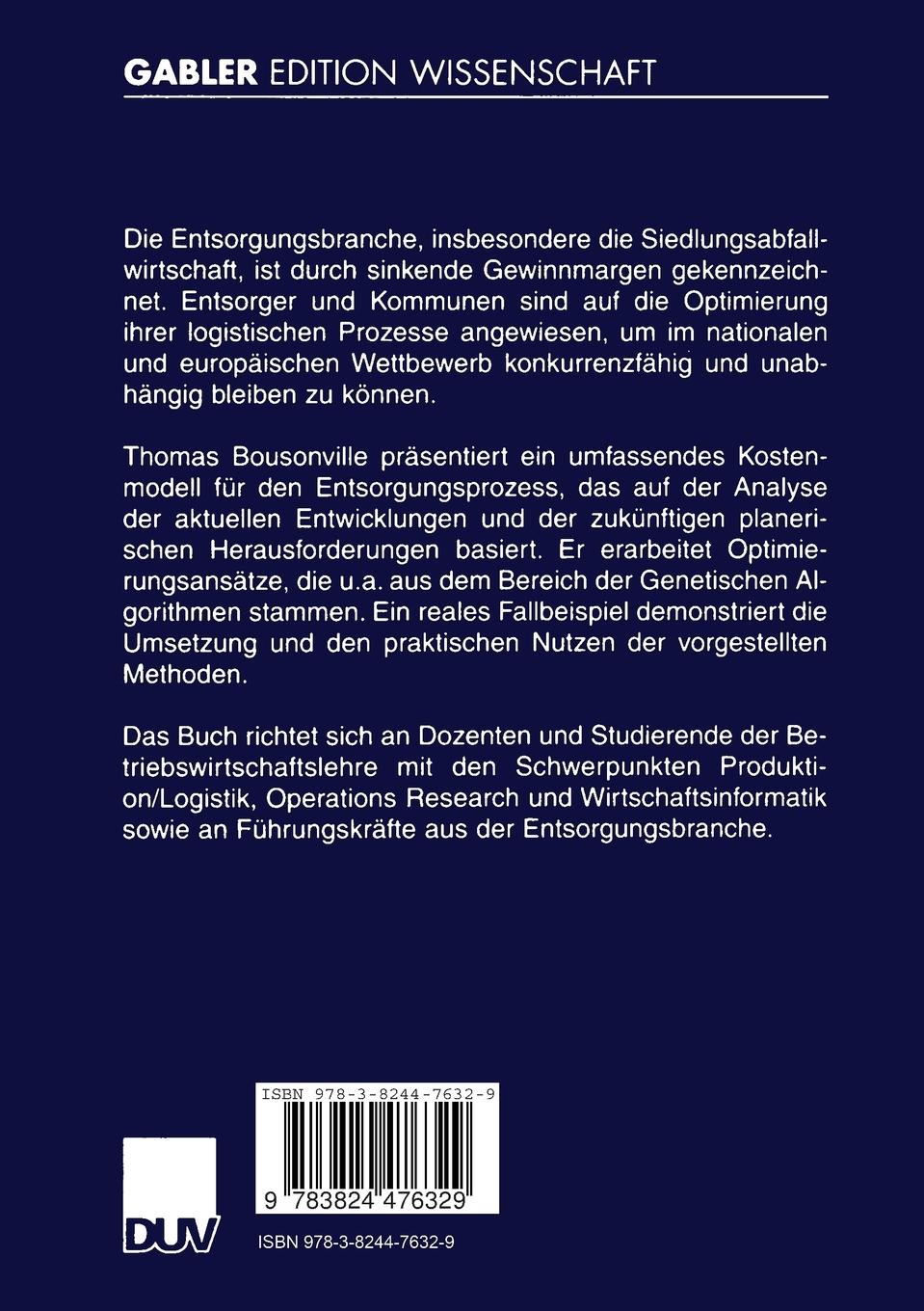 GABLER EDITION WISSENSCHAFT

Die Entsorgungsbranche, insbesondere die Siedlungsabfallwirtschaft, ist durch sinkende Gewinnmargen gekennzeichnet. Entsorger und Kommunen sind auf die Optimierung ihrer logistischen Prozesse angewiesen, um im nationalen und europäischen Wettbewerb konkurrenzfähig und unabhängig bleiben zu können.

Thomas Bousonville präsentiert ein umfassendes Kostenmodell für den Entsorgungsprozess, das auf der Analyse der aktuellen Entwicklungen und der zukünftigen planerischen Herausforderungen basiert. Er erarbeitet Optimierungsansätze, die u.a. aus dem Bereich der Genetischen Algorithmen stammen. Ein reales Fallbeispiel demonstriert die Umsetzung und den praktischen Nutzen der vorgestellten Methoden.

Das Buch richtet sich an Dozenten und Studierende der Betriebswirtschaftslehre mit den Schwerpunkten Produktion/Logistik, Operations Research und Wirtschaftsinformatik sowie an Führungskräfte aus der Entsorgungsbranche.

ISBN 978-3-8244-7632-9

9 783824 476329

DUV

ISBN 978-3-8244-7632-9